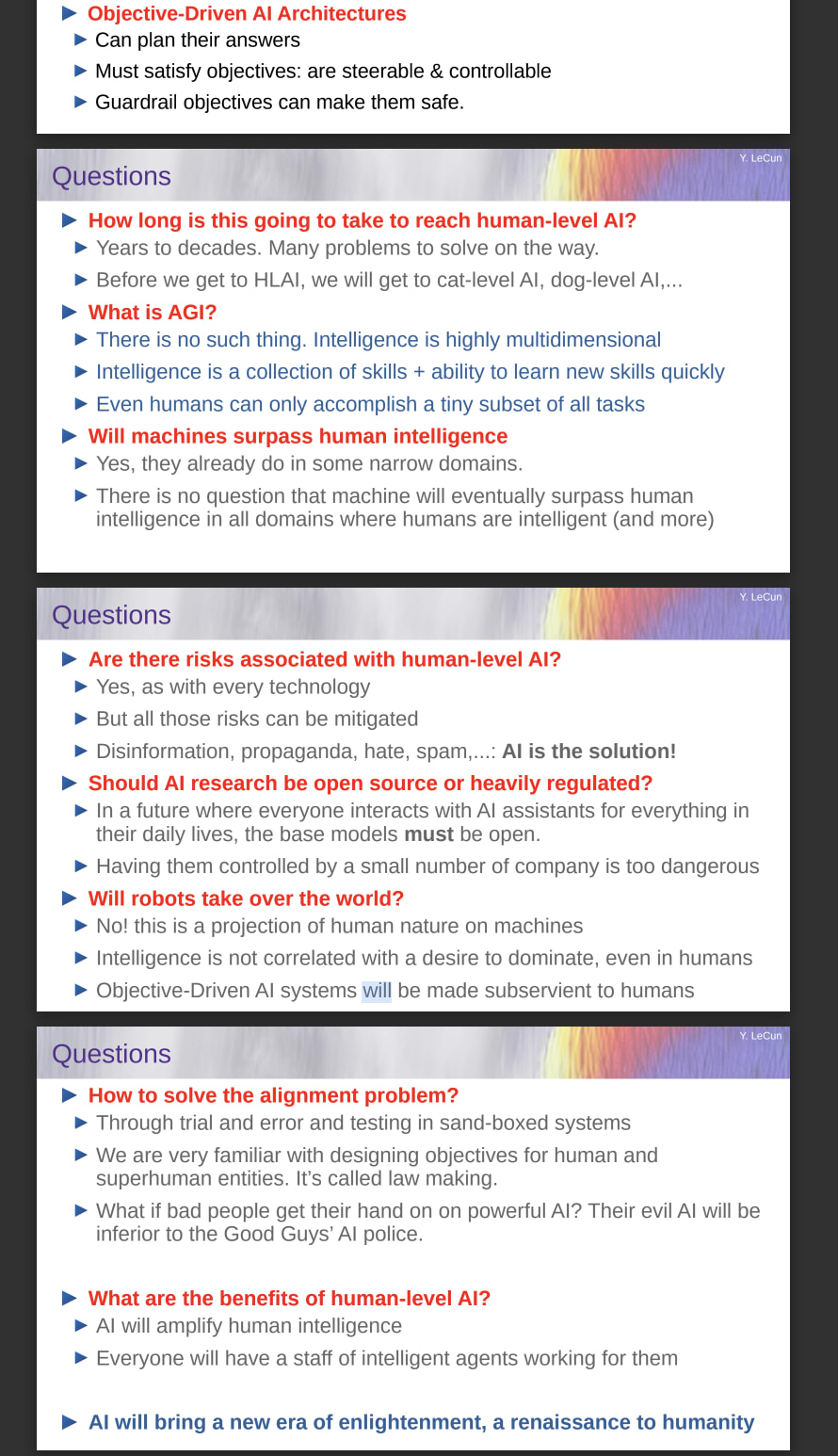 ▶ Objective-Driven AI Architectures
▶ Can plan their answers
▶ Must satisfy objectives: are steerable & controllable
▶ Guardrail objectives can make them safe.

Questions

Y. LeCun

▶ How long is this going to take to reach human-level AI?
▶ Years to decades. Many problems to solve on the way.
▶ Before we get to HLAI, we will get to cat-level AI, dog-level AI,...
▶ What is AGI?
▶ There is no such thing. Intelligence is highly multidimensional
▶ Intelligence is a collection of skills + ability to learn new skills quickly
▶ Even humans can only accomplish a tiny subset of all tasks
▶ Will machines surpass human intelligence
▶ Yes, they already do in some narrow domains.
▶ There is no question that machine will eventually surpass human intelligence in all domains where humans are intelligent (and more)

Questions

Y. LeCun

▶ Are there risks associated with human-level AI?
▶ Yes, as with every technology
▶ But all those risks can be mitigated
▶ Disinformation, propaganda, hate, spam,...: AI is the solution!
▶ Should AI research be open source or heavily regulated?
▶ In a future where everyone interacts with AI assistants for everything in their daily lives, the base models must be open.
▶ Having them controlled by a small number of company is too dangerous
▶ Will robots take over the world?
▶ No! this is a projection of human nature on machines
▶ Intelligence is not correlated with a desire to dominate, even in humans
▶ Objective-Driven AI systems will be made subservient to humans

Questions

Y. LeCun

▶ How to solve the alignment problem?
▶ Through trial and error and testing in sand-boxed systems
▶ We are very familiar with designing objectives for human and superhuman entities. It's called law making.
▶ What if bad people get their hand on on powerful AI? Their evil AI will be inferior to the Good Guys' AI police.

▶ What are the benefits of human-level AI?
▶ AI will amplify human intelligence
▶ Everyone will have a staff of intelligent agents working for them

▶ AI will bring a new era of enlightenment, a renaissance to humanity